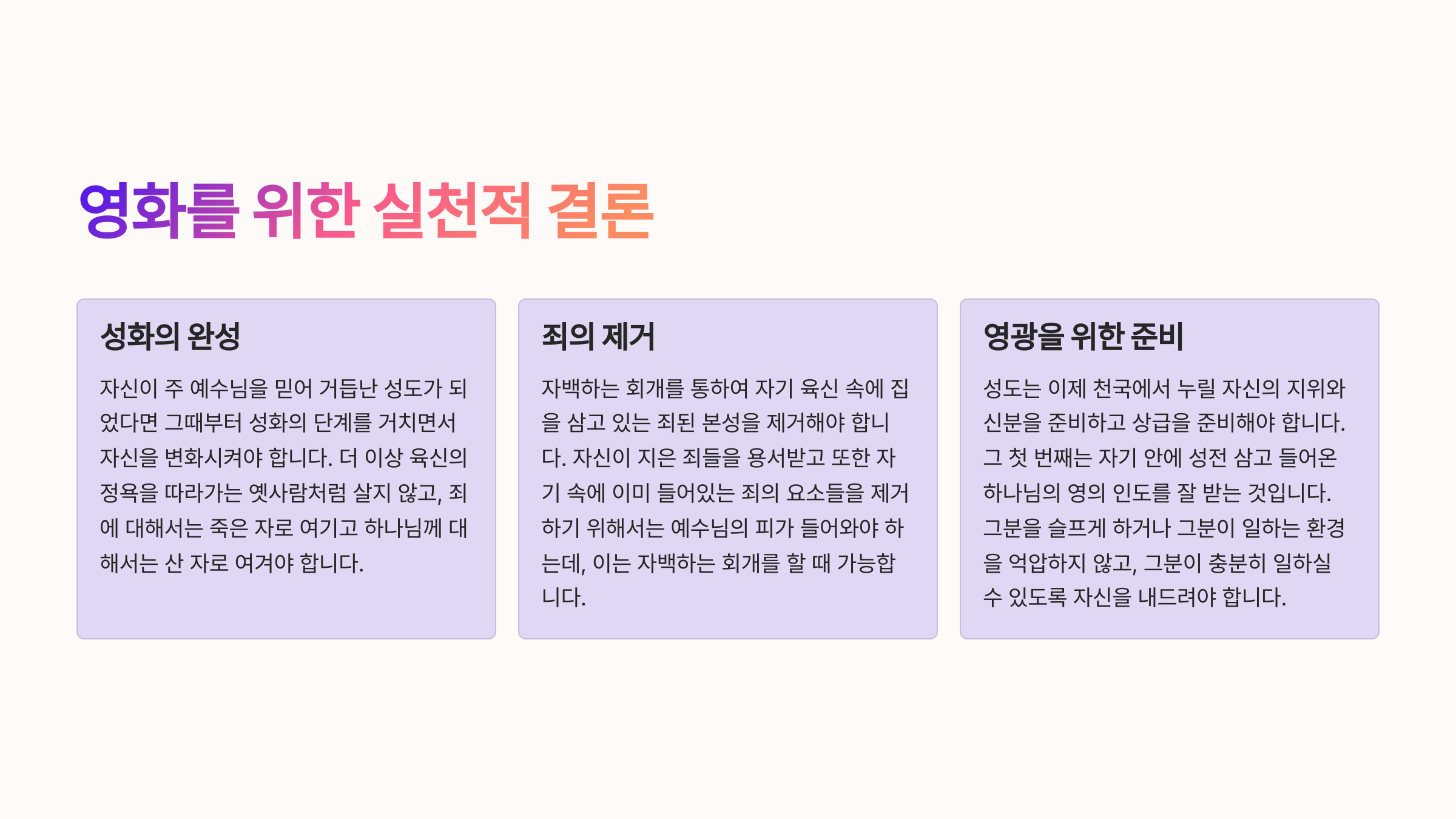 영화를 위한 실천적 결론

성화의 완성

자신이 주 예수님을 믿어 거듭난 성도가 되었다면 그때부터 성화의 단계를 거치면서 자신을 변화시켜야 합니다. 더 이상 육신의 정욕을 따라가는 옛사람처럼 살지 않고, 죄에 대해서는 죽은 자로 여기고 하나님께 대해서는 산 자로 여겨야 합니다.

죄의 제거

자백하는 회개를 통하여 자기 육신 속에 집을 삼고 있는 죄된 본성을 제거해야 합니다. 자신이 지은 죄들을 용서받고 또한 자기 속에 이미 들어있는 죄의 요소들을 제거하기 위해서는 예수님의 피가 들어와야 하는데, 이는 자백하는 회개를 할 때 가능합니다.

영광을 위한 준비

성도는 이제 천국에서 누릴 자신의 지위와 신분을 준비하고 상급을 준비해야 합니다. 그 첫 번째는 자기 안에 성전 삼고 들어온 하나님의 영의 인도를 잘 받는 것입니다. 그분을 슬프게 하거나 그분이 일하는 환경을 억압하지 않고, 그분이 충분히 일하실 수 있도록 자신을 내드려야 합니다.